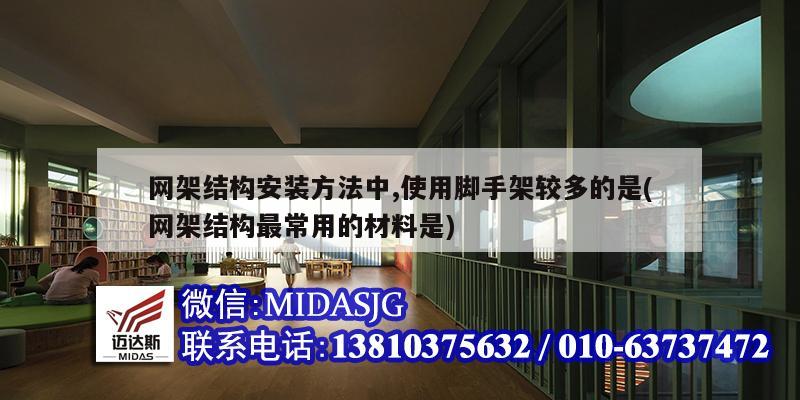 网架结构安装方法中,使用脚手架较多的是(网架结构最常用的材料是)

迈达斯
MIDAS

微信:MIDASJG
联系电话:13810375632 / 010-63737472